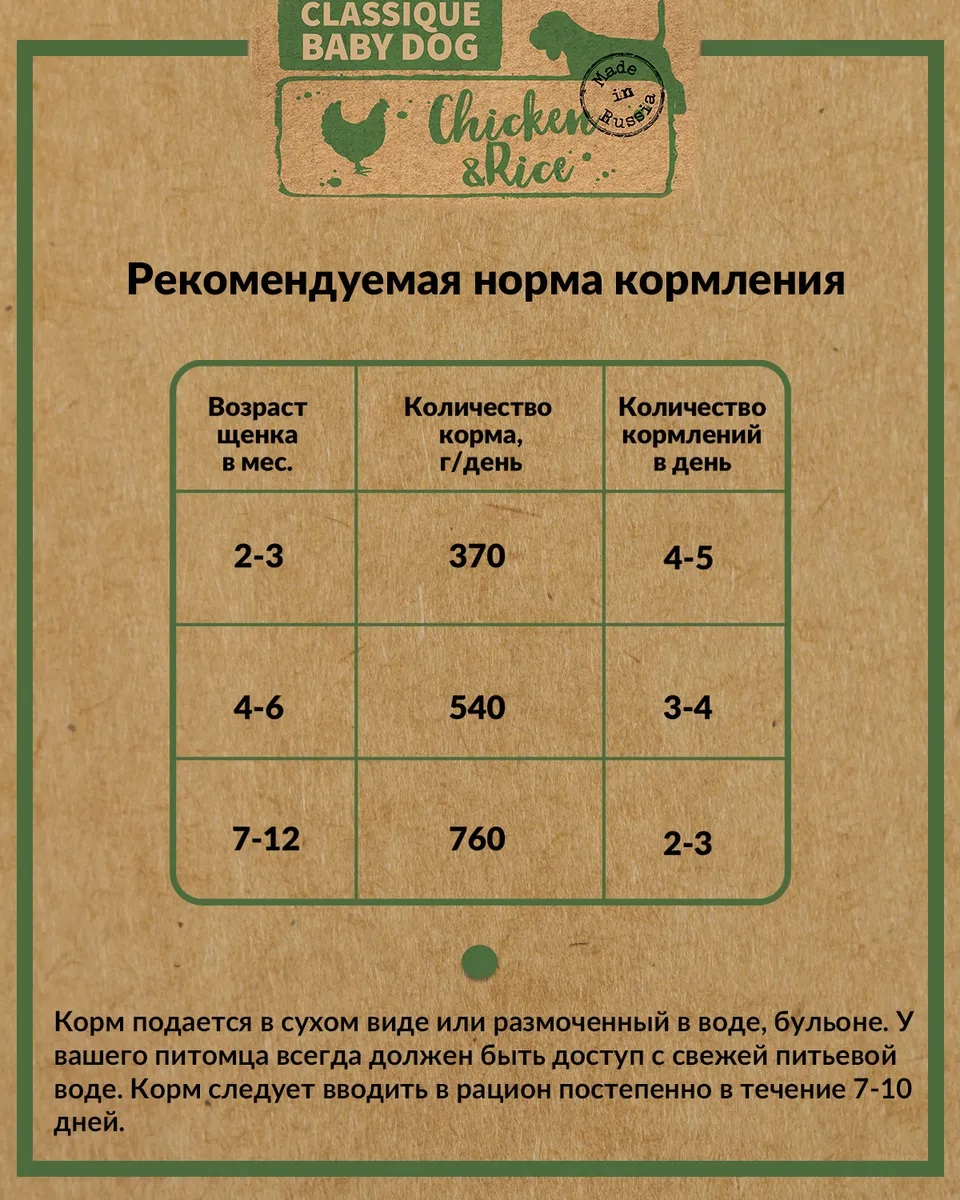 CLASSIQUE BABY DOG

Chicken &Rice

Made in Russia

Рекомендуемая норма кормления

| Возраст щенка в мес. | Количество корма, г/день | Количество кормлений в день |
|---|---|---|
| 2-3 | 370 | 4-5 |
| 4-6 | 540 | 3-4 |
| 7-12 | 760 | 2-3 |

Корм подается в сухом виде или размоченный в воде, бульоне. У вашего питомца всегда должен быть доступ с свежей питьевой воде. Корм следует вводить в рацион постепенно в течение 7-10 дней.